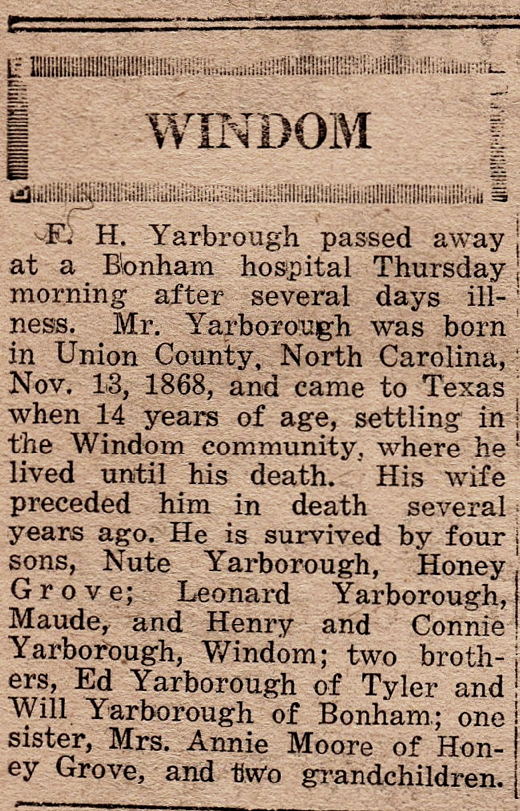 WINDOM

F. H. Yarbrough passed away at a Bonham hospital Thursday morning after several days illness. Mr. Yarborough was born in Union County, North Carolina, Nov. 13, 1868, and came to Texas when 14 years of age, settling in the Windom community, where he lived until his death. His wife preceded him in death several years ago. He is survived by four sons, Nute Yarborough, Honey Grove; Leonard Yarborough, Maude, and Henry and Connie Yarborough, Windom; two brothers, Ed Yarborough of Tyler and Will Yarborough of Bonham; one sister, Mrs. Annie Moore of Honey Grove, and two grandchildren.